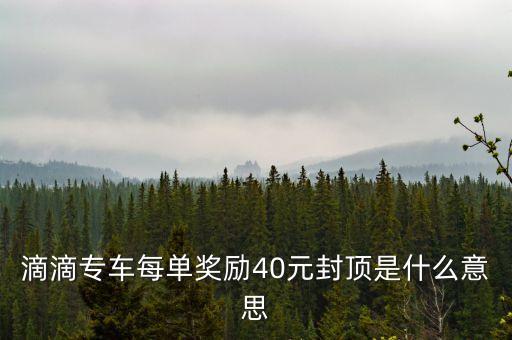 滴滴专车每单奖励40元封顶是什么意思